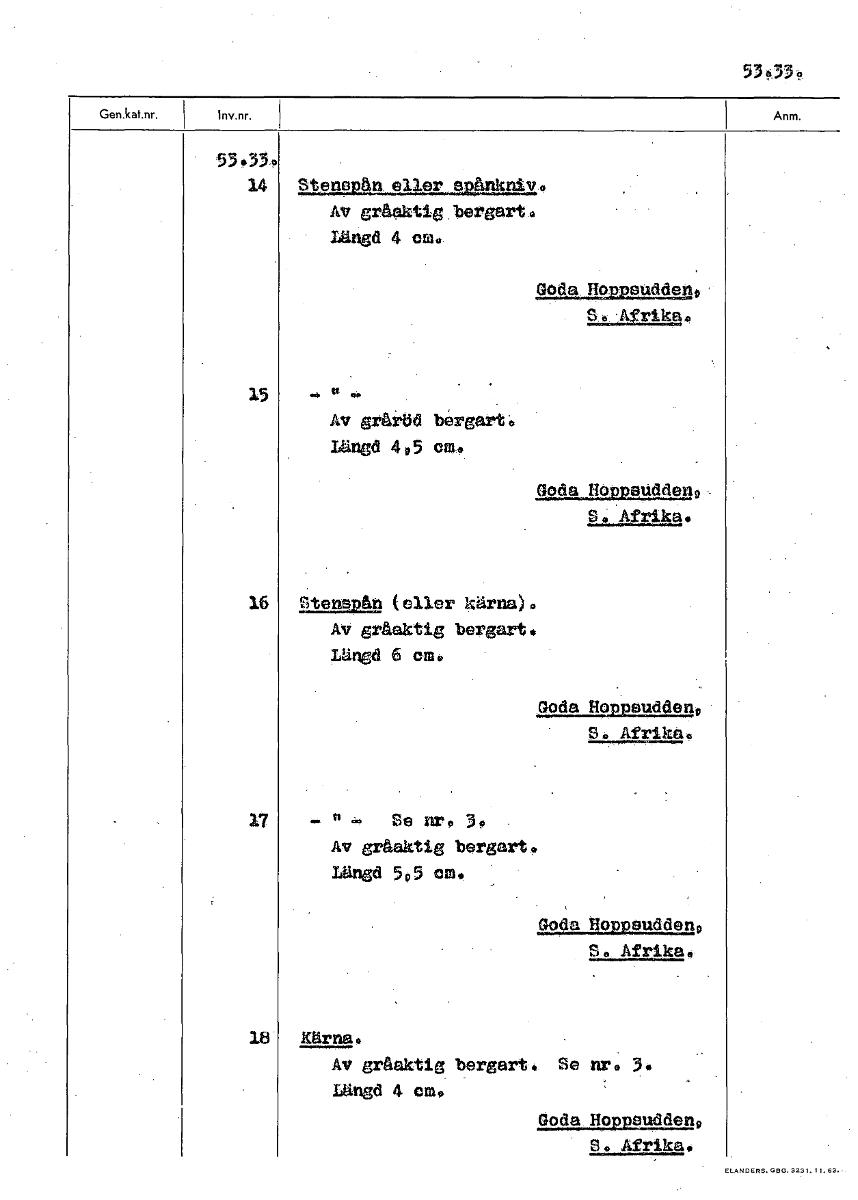 53.33.

| Gen.kat.nr. | Inv.nr. | | Anm. |
|---|---|---|---|
| | 53.33. 14 | Stenspån eller spånkniv. Av gråaktig bergart. Längd 4 cm. Goda Hoppsudden, S. Afrika. | |
| | 15 | - " - Av gråröd bergart. Längd 4,5 cm. Goda Hoppsudden, S. Afrika. | |
| | 16 | Stenspån (eller kärna). Av gråaktig bergart. Längd 6 cm. Goda Hoppsudden, S. Afrika. | |
| | 17 | - " - Se nr. 3. Av gråaktig bergart. Längd 5,5 cm. Goda Hoppsudden, S. Afrika. | |
| | 18 | Kärna. Av gråaktig bergart. Se nr. 3. Längd 4 cm. Goda Hoppsudden, S. Afrika. | |

ELANDERS. GBG. 3231. 11. 63.